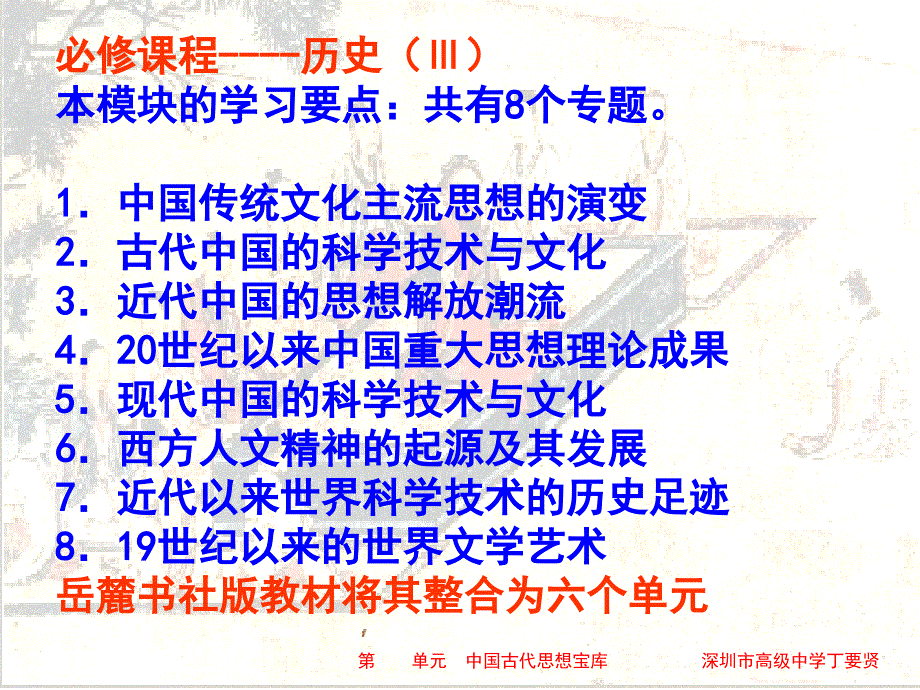 必修课程----历史（Ⅲ）
本模块的学习要点：共有8个专题。

1．中国传统文化主流思想的演变
2．古代中国的科学技术与文化
3．近代中国的思想解放潮流
4．20世纪以来中国重大思想理论成果
5．现代中国的科学技术与文化
6．西方人文精神的起源及其发展
7．近代以来世界科学技术的历史足迹
8．19世纪以来的世界文学艺术
岳麓书社版教材将其整合为六个单元

第　单元　中国古代思想宝库　深圳市高级中学丁要贤